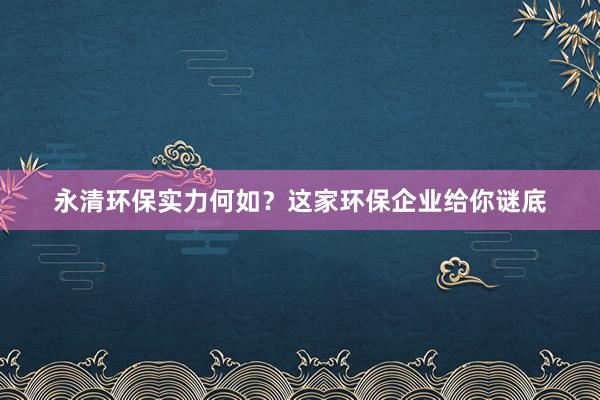 永清环保实力何如？这家环保企业给你谜底